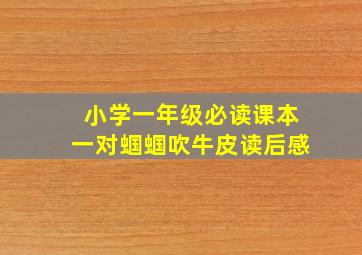 小学一年级必读课本
一对蝈蝈吹牛皮读后感